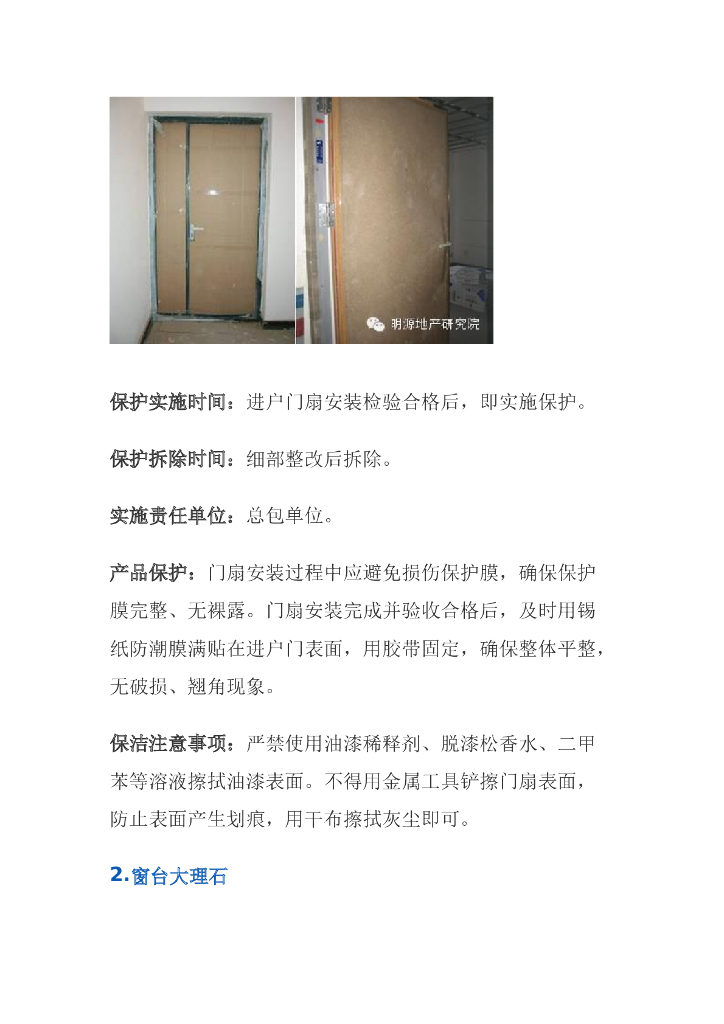 明源地产研究院

保护实施时间：进户门扇安装检验合格后，即实施保护。

保护拆除时间：细部整改后拆除。

实施责任单位：总包单位。

产品保护：门扇安装过程中应避免损伤保护膜，确保保护膜完整、无裸露。门扇安装完成并验收合格后，及时用锡纸防潮膜满贴在进户门表面，用胶带固定，确保整体平整，无破损、翘角现象。

保洁注意事项：严禁使用油漆稀释剂、脱漆松香水、二甲苯等溶液擦拭油漆表面。不得用金属工具铲擦门扇表面，防止表面产生划痕，用干布擦拭灰尘即可。

2.窗台大理石